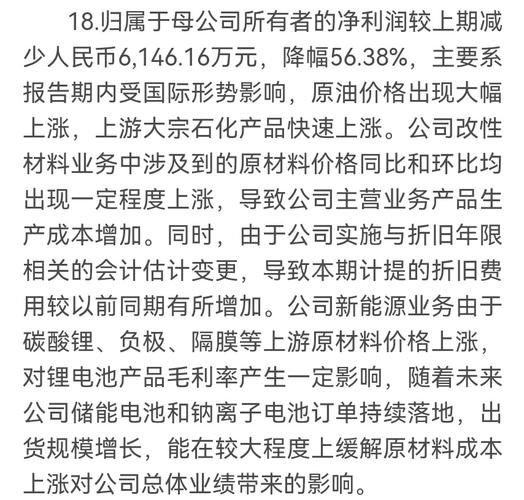 18.归属于母公司所有者的净利润较上期减少人民币6,146.16万元，降幅56.38%，主要系报告期内受国际形势影响，原油价格出现大幅上涨，上游大宗石化产品快速上涨。公司改性材料业务中涉及到的原材料价格同比和环比均出现一定程度上涨，导致公司主营业务产品生产成本增加。同时，由于公司实施与折旧年限相关的会计估计变更，导致本期计提的折旧费用较以前同期有所增加。公司新能源业务由于碳酸锂、负极、隔膜等上游原材料价格上涨，对锂电池产品毛利率产生一定影响，随着未来公司储能电池和钠离子电池订单持续落地，出货规模增长，能在较大程度上缓解原材料成本上涨对公司总体业绩带来的影响。